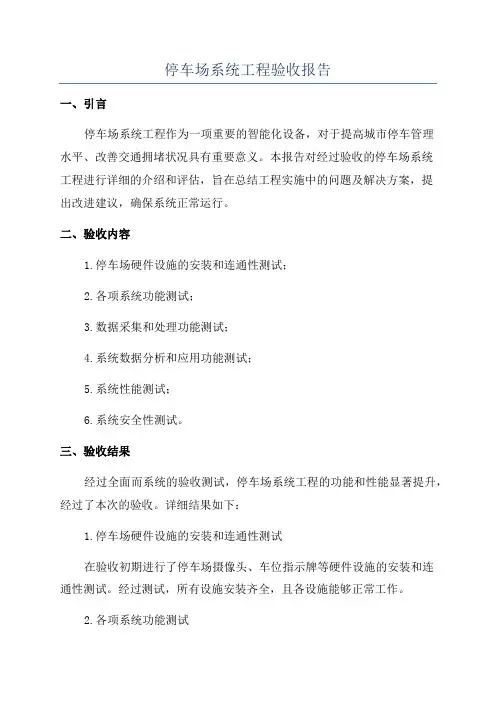 停车场系统工程验收报告

一、引言

停车场系统工程作为一项重要的智能化设备，对于提高城市停车管理水平、改善交通拥堵状况具有重要意义。本报告对经过验收的停车场系统工程进行详细的介绍和评估，旨在总结工程实施中的问题及解决方案，提出改进建议，确保系统正常运行。

二、验收内容

1.停车场硬件设施的安装和连通性测试；

2.各项系统功能测试；

3.数据采集和处理功能测试；

4.系统数据分析和应用功能测试；

5.系统性能测试；

6.系统安全性测试。

三、验收结果

经过全面而系统的验收测试，停车场系统工程的功能和性能显著提升，经过了本次的验收。详细结果如下：

1.停车场硬件设施的安装和连通性测试

在验收初期进行了停车场摄像头、车位指示牌等硬件设施的安装和连通性测试。经过测试，所有设施安装齐全，且各设施能够正常工作。

2.各项系统功能测试